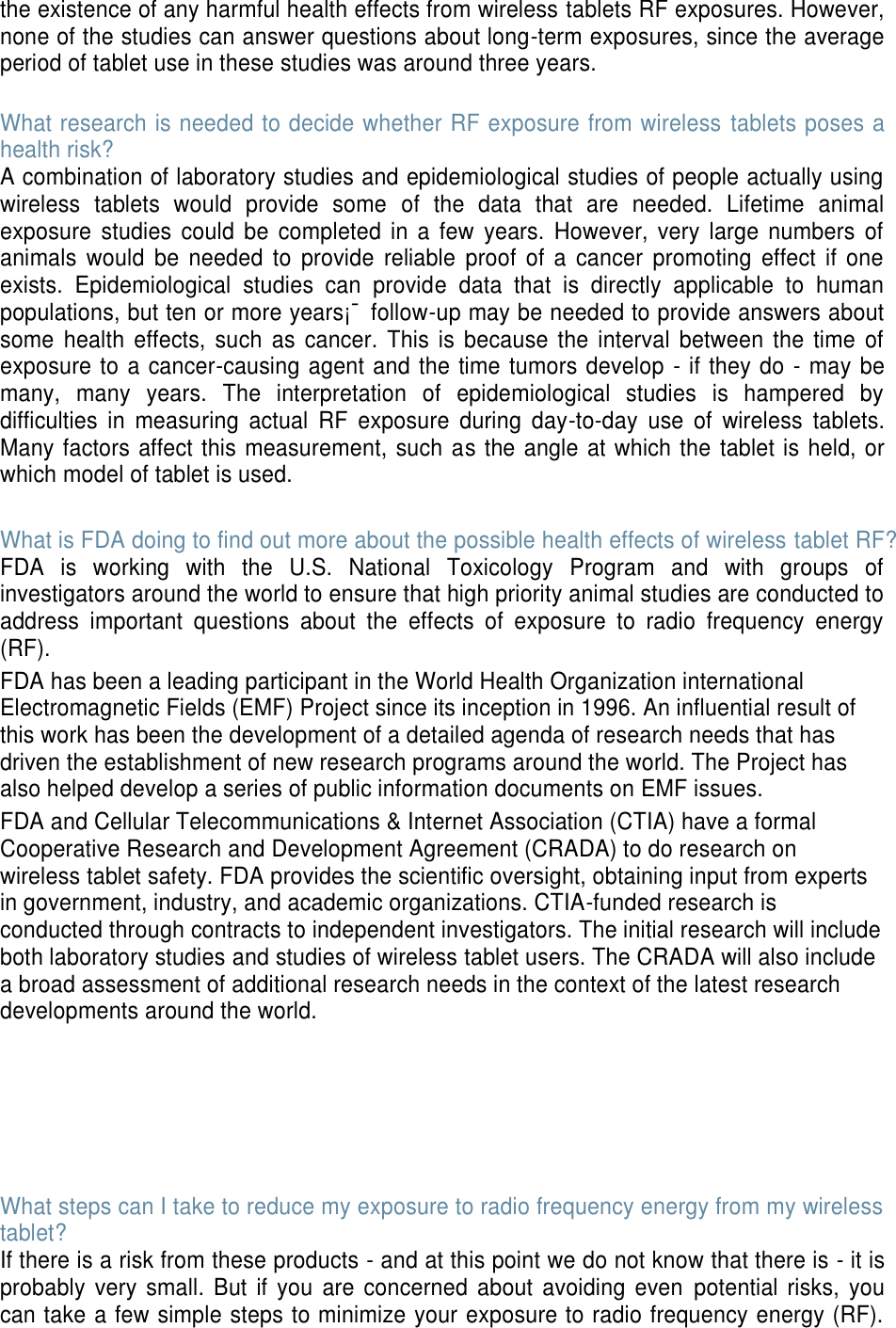 the existence of any harmful health effects from wireless tablets RF exposures. However, none of the studies can answer questions about long-term exposures, since the average period of tablet use in these studies was around three years.

What research is needed to decide whether RF exposure from wireless tablets poses a health risk?
A combination of laboratory studies and epidemiological studies of people actually using wireless tablets would provide some of the data that are needed. Lifetime animal exposure studies could be completed in a few years. However, very large numbers of animals would be needed to provide reliable proof of a cancer promoting effect if one exists. Epidemiological studies can provide data that is directly applicable to human populations, but ten or more years¡¯ follow-up may be needed to provide answers about some health effects, such as cancer. This is because the interval between the time of exposure to a cancer-causing agent and the time tumors develop - if they do - may be many, many years. The interpretation of epidemiological studies is hampered by difficulties in measuring actual RF exposure during day-to-day use of wireless tablets. Many factors affect this measurement, such as the angle at which the tablet is held, or which model of tablet is used.

What is FDA doing to find out more about the possible health effects of wireless tablet RF?
FDA is working with the U.S. National Toxicology Program and with groups of investigators around the world to ensure that high priority animal studies are conducted to address important questions about the effects of exposure to radio frequency energy (RF).

FDA has been a leading participant in the World Health Organization international Electromagnetic Fields (EMF) Project since its inception in 1996. An influential result of this work has been the development of a detailed agenda of research needs that has driven the establishment of new research programs around the world. The Project has also helped develop a series of public information documents on EMF issues.

FDA and Cellular Telecommunications & Internet Association (CTIA) have a formal Cooperative Research and Development Agreement (CRADA) to do research on wireless tablet safety. FDA provides the scientific oversight, obtaining input from experts in government, industry, and academic organizations. CTIA-funded research is conducted through contracts to independent investigators. The initial research will include both laboratory studies and studies of wireless tablet users. The CRADA will also include a broad assessment of additional research needs in the context of the latest research developments around the world.

What steps can I take to reduce my exposure to radio frequency energy from my wireless tablet?
If there is a risk from these products - and at this point we do not know that there is - it is probably very small. But if you are concerned about avoiding even potential risks, you can take a few simple steps to minimize your exposure to radio frequency energy (RF).